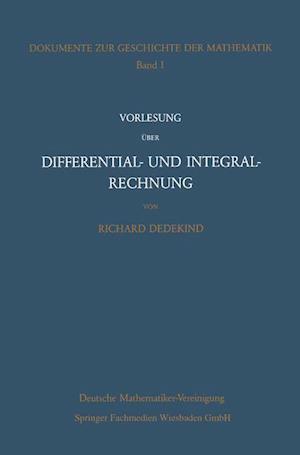 DOKUMENTE ZUR GESCHICHTE DER MATHEMATIK
Band 1

VORLESUNG
ÜBER
DIFFERENTIAL- UND INTEGRAL-RECHNUNG
VON
RICHARD DEDEKIND

Deutsche Mathematiker-Vereinigung
Springer Fachmedien Wiesbaden GmbH